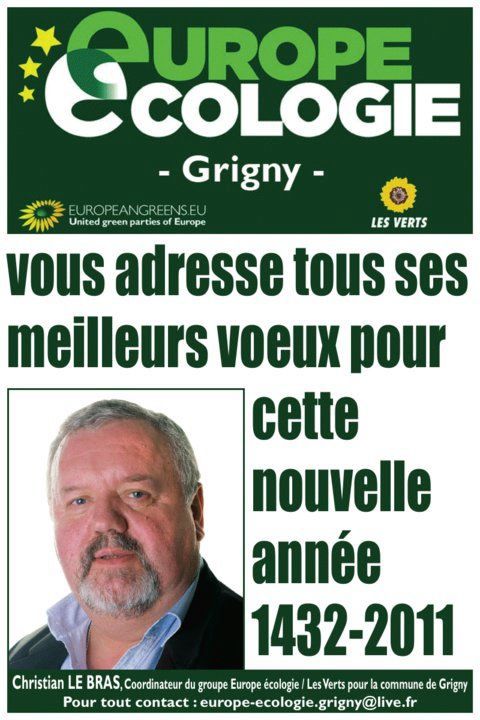 EUROPE
ECOLOGIE

- Grigny -

EUROPEANGREENS.EU
United green parties of Europe

LES VERTS

vous adresse tous ses meilleurs voeux pour cette nouvelle année 1432-2011

Christian LE BRAS, Coordinateur du groupe Europe écologie / Les Verts pour la commune de Grigny
Pour tout contact : europe-ecologie.grigny@live.fr